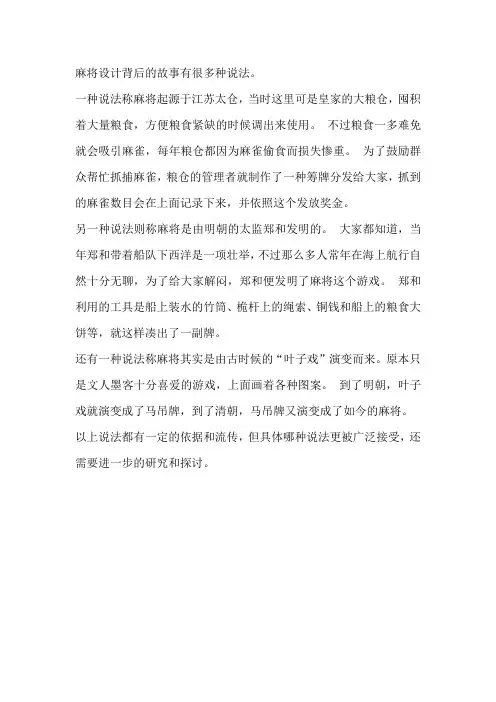 麻将设计背后的故事有很多种说法。

一种说法称麻将起源于江苏太仓，当时这里可是皇家的大粮仓，囤积着大量粮食，方便粮食紧缺的时候调出来使用。 不过粮食一多难免就会吸引麻雀，每年粮仓都因为麻雀偷食而损失惨重。 为了鼓励群众帮忙抓捕麻雀，粮仓的管理者就制作了一种筹牌分发给大家，抓到的麻雀数目会在上面记录下来，并依照这个发放奖金。

另一种说法则称麻将是由明朝的太监郑和发明的。 大家都知道，当年郑和带着船队下西洋是一项壮举，不过那么多人常年在海上航行自然十分无聊，为了给大家解闷，郑和便发明了麻将这个游戏。 郑和利用的工具是船上装水的竹筒、桅杆上的绳索、铜钱和船上的粮食大饼等，就这样凑出了一副牌。

还有一种说法称麻将其实是由古时候的“叶子戏”演变而来。原本只是文人墨客十分喜爱的游戏，上面画着各种图案。 到了明朝，叶子戏就演变成了马吊牌，到了清朝，马吊牌又演变成了如今的麻将。

以上说法都有一定的依据和流传，但具体哪种说法更被广泛接受，还需要进一步的研究和探讨。